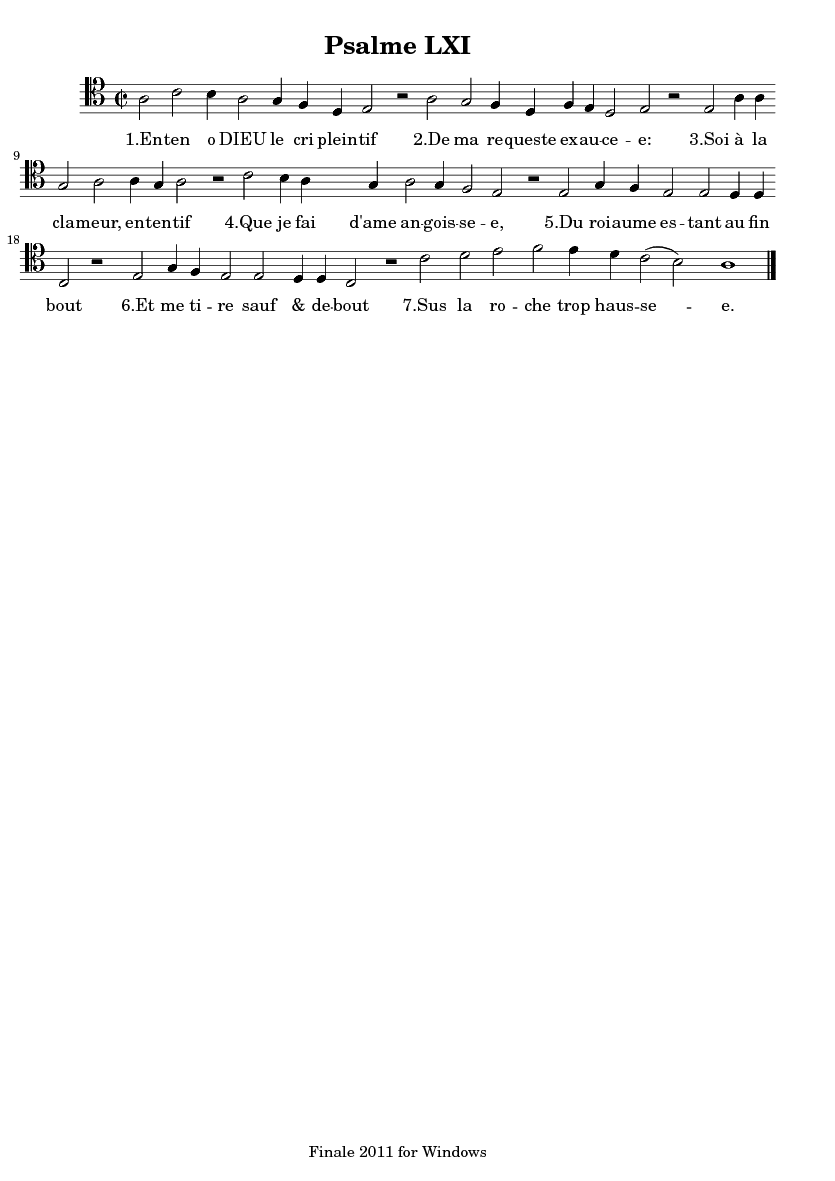 Psalme LXI

1.Enten o DIEU le cri pleintif 2.De ma requeste exau-ce - e: 3.Soi à la

9

clameur, ententif 4.Que je fai d'ame an-gois-se - e, 5.Du roiaume es - tant au fin

18

bout 6.Et me ti - re sauf & de-bout 7.Sus la ro - che trop haus-se - e.

Finale 2011 for Windows